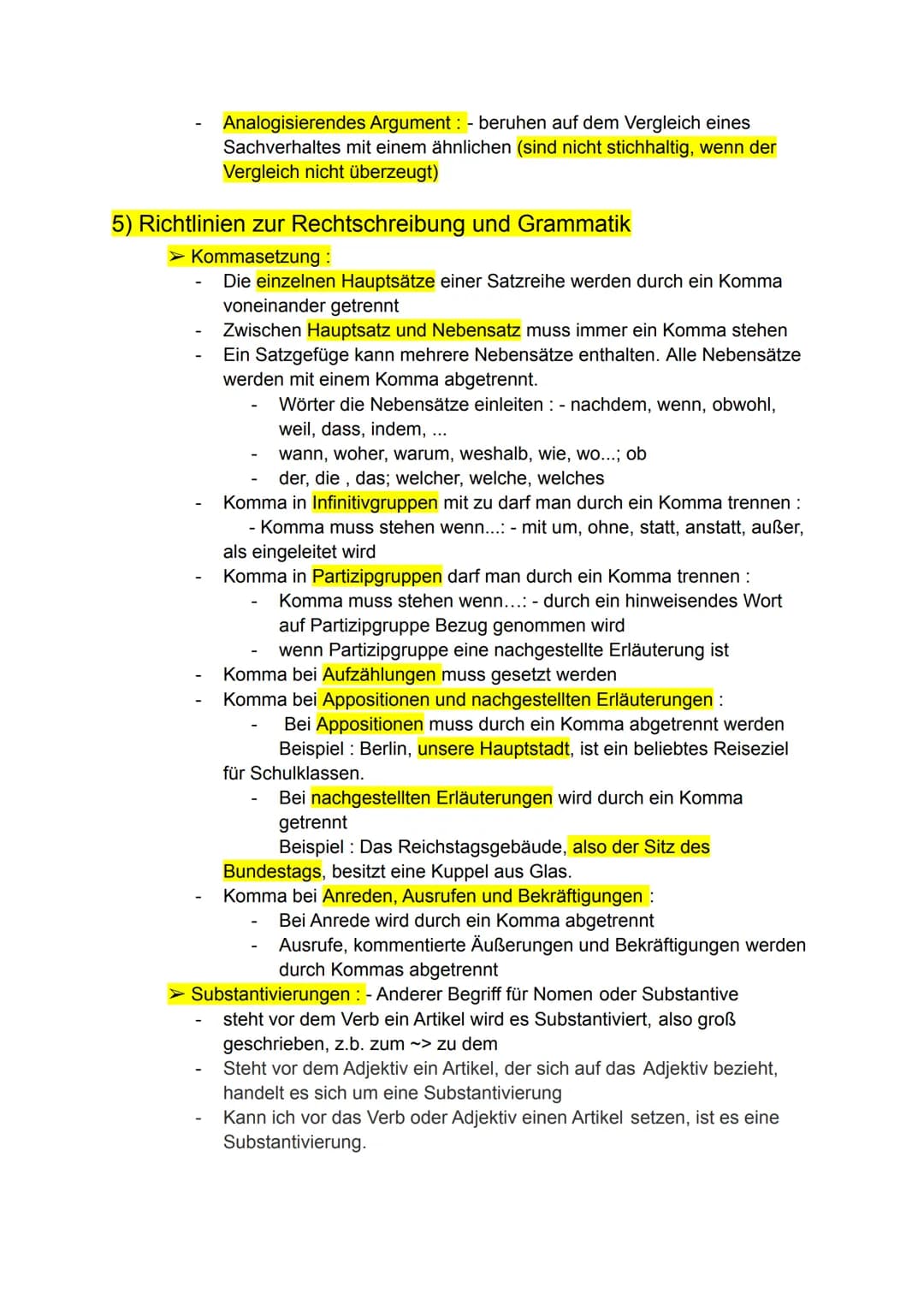 - Analogisierendes Argument : - beruhen auf dem Vergleich eines Sachverhaltes mit einem ähnlichen (sind nicht stichhaltig, wenn der Vergleich nicht überzeugt)

5) Richtlinien zur Rechtschreibung und Grammatik

➢ Kommasetzung :
- Die einzelnen Hauptsätze einer Satzreihe werden durch ein Komma voneinander getrennt
- Zwischen Hauptsatz und Nebensatz muss immer ein Komma stehen
- Ein Satzgefüge kann mehrere Nebensätze enthalten. Alle Nebensätze werden mit einem Komma abgetrennt.
  - Wörter die Nebensätze einleiten : - nachdem, wenn, obwohl, weil, dass, indem, ...
  - wann, woher, warum, weshalb, wie, wo...; ob
  - der, die , das; welcher, welche, welches
- Komma in Infinitivgruppen mit zu darf man durch ein Komma trennen :
  - Komma muss stehen wenn...: - mit um, ohne, statt, anstatt, außer, als eingeleitet wird
- Komma in Partizipgruppen darf man durch ein Komma trennen :
  - Komma muss stehen wenn…: - durch ein hinweisendes Wort auf Partizipgruppe Bezug genommen wird
  - wenn Partizipgruppe eine nachgestellte Erläuterung ist
- Komma bei Aufzählungen muss gesetzt werden
- Komma bei Appositionen und nachgestellten Erläuterungen :
  - Bei Appositionen muss durch ein Komma abgetrennt werden
    Beispiel : Berlin, unsere Hauptstadt, ist ein beliebtes Reiseziel für Schulklassen.
  - Bei nachgestellten Erläuterungen wird durch ein Komma getrennt
    Beispiel : Das Reichstagsgebäude, also der Sitz des Bundestags, besitzt eine Kuppel aus Glas.
- Komma bei Anreden, Ausrufen und Bekräftigungen :
  - Bei Anrede wird durch ein Komma abgetrennt
  - Ausrufe, kommentierte Äußerungen und Bekräftigungen werden durch Kommas abgetrennt

➢ Substantivierungen : - Anderer Begriff für Nomen oder Substantive
- steht vor dem Verb ein Artikel wird es Substantiviert, also groß geschrieben, z.b. zum ~> zu dem
- Steht vor dem Adjektiv ein Artikel, der sich auf das Adjektiv bezieht, handelt es sich um eine Substantivierung
- Kann ich vor das Verb oder Adjektiv einen Artikel setzen, ist es eine Substantivierung.